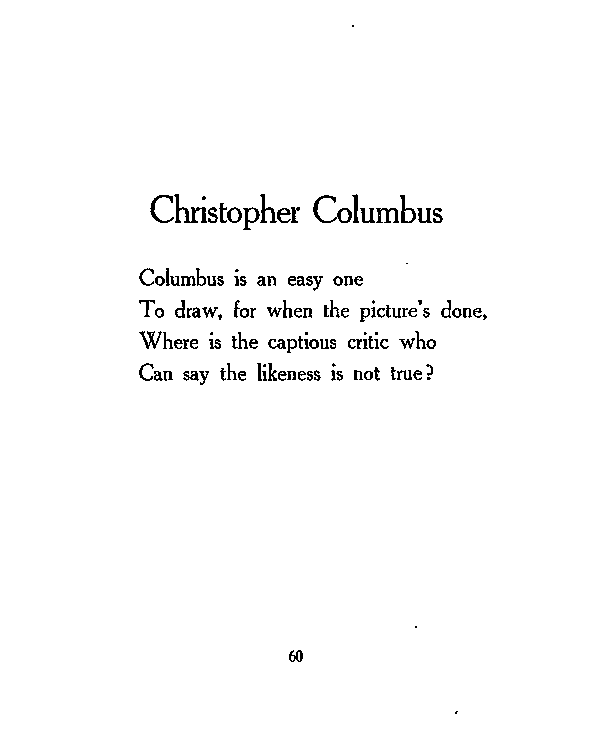 Christopher Columbus

Columbus is an easy one
To draw, for when the picture's done,
Where is the captious critic who
Can say the likeness is not true?

60